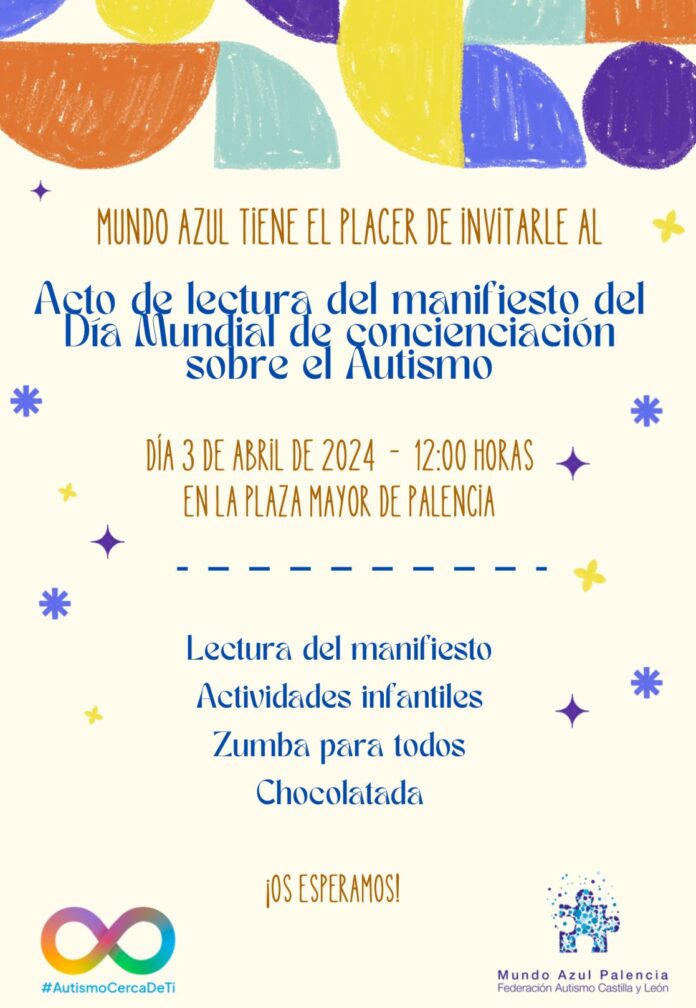 MUNDO AZUL TIENE EL PLACER DE INVITARLE AL

Acto de lectura del manifiesto del Día Mundial de concienciación sobre el Autismo

DÍA 3 DE ABRIL DE 2024 - 12:00 HORAS
EN LA PLAZA MAYOR DE PALENCIA

Lectura del manifiesto
Actividades infantiles
Zumba para todos
Chocolatada

¡OS ESPERAMOS!

#AutismoCercaDeTi

Mundo Azul Palencia
Federación Autismo Castilla y León